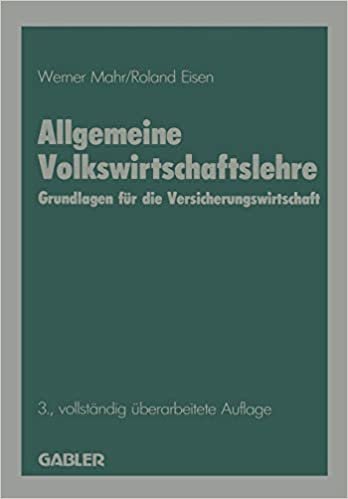 Werner Mahr/Roland Eisen

Allgemeine Volkswirtschaftslehre

Grundlagen für die Versicherungswirtschaft

3., vollständig überarbeitete Auflage

GABLER